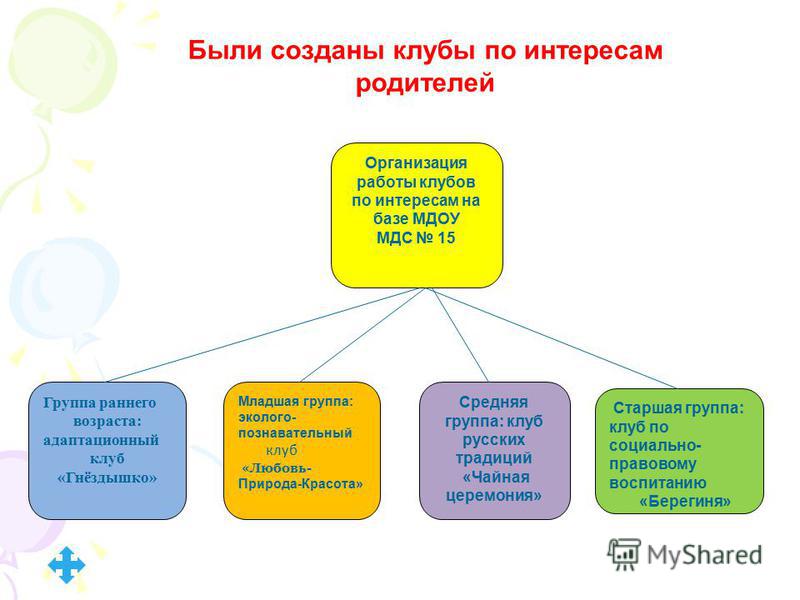 Были созданы клубы по интересам родителей

Организация работы клубов по интересам на базе МДОУ МДС № 15

Группа раннего возраста: адаптационный клуб «Гнёздышко»

Младшая группа: эколого-познавательный клуб «Любовь-Природа-Красота»

Средняя группа: клуб русских традиций «Чайная церемония»

Старшая группа: клуб по социально-правовому воспитанию «Берегиня»

MyShared